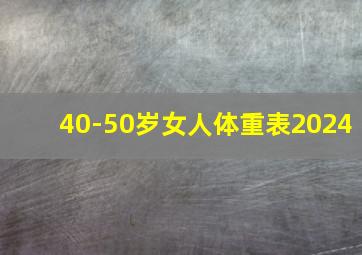 40-50岁女人体重表2024